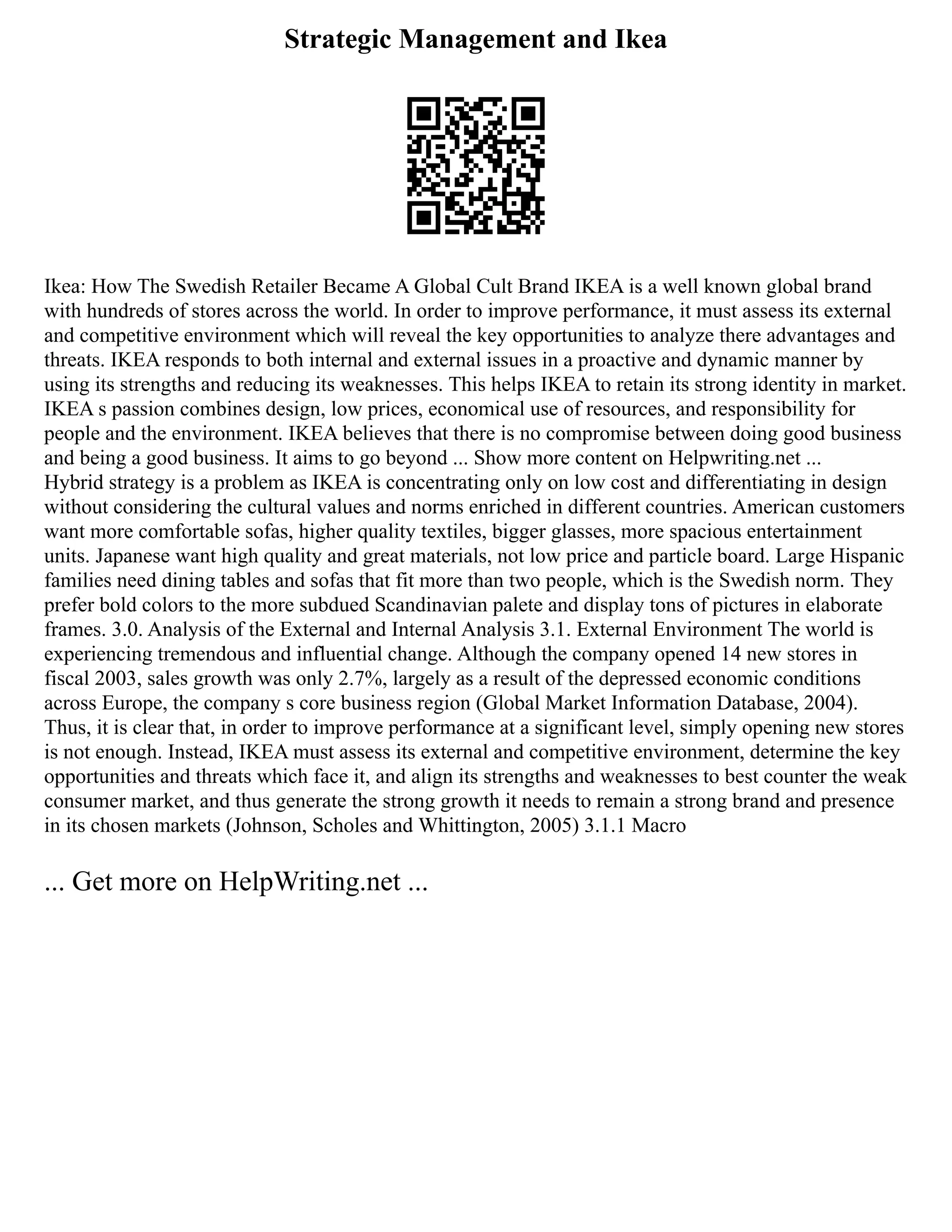 Strategic Management and Ikea

Ikea: How The Swedish Retailer Became A Global Cult Brand IKEA is a well known global brand with hundreds of stores across the world. In order to improve performance, it must assess its external and competitive environment which will reveal the key opportunities to analyze there advantages and threats. IKEA responds to both internal and external issues in a proactive and dynamic manner by using its strengths and reducing its weaknesses. This helps IKEA to retain its strong identity in market. IKEA s passion combines design, low prices, economical use of resources, and responsibility for people and the environment. IKEA believes that there is no compromise between doing good business and being a good business. It aims to go beyond ... Show more content on Helpwriting.net ...
Hybrid strategy is a problem as IKEA is concentrating only on low cost and differentiating in design without considering the cultural values and norms enriched in different countries. American customers want more comfortable sofas, higher quality textiles, bigger glasses, more spacious entertainment units. Japanese want high quality and great materials, not low price and particle board. Large Hispanic families need dining tables and sofas that fit more than two people, which is the Swedish norm. They prefer bold colors to the more subdued Scandinavian palete and display tons of pictures in elaborate frames. 3.0. Analysis of the External and Internal Analysis 3.1. External Environment The world is experiencing tremendous and influential change. Although the company opened 14 new stores in fiscal 2003, sales growth was only 2.7%, largely as a result of the depressed economic conditions across Europe, the company s core business region (Global Market Information Database, 2004). Thus, it is clear that, in order to improve performance at a significant level, simply opening new stores is not enough. Instead, IKEA must assess its external and competitive environment, determine the key opportunities and threats which face it, and align its strengths and weaknesses to best counter the weak consumer market, and thus generate the strong growth it needs to remain a strong brand and presence in its chosen markets (Johnson, Scholes and Whittington, 2005) 3.1.1 Macro

... Get more on HelpWriting.net ...